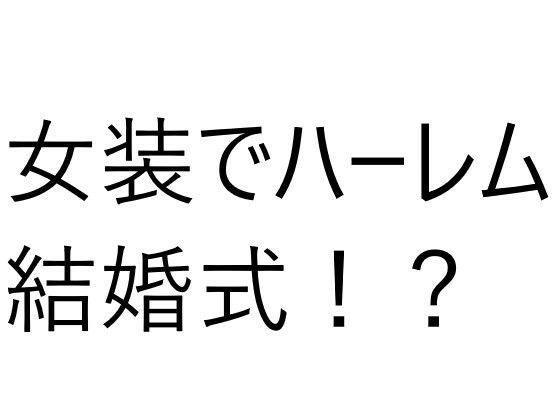 女装でハーレム
結婚式！？